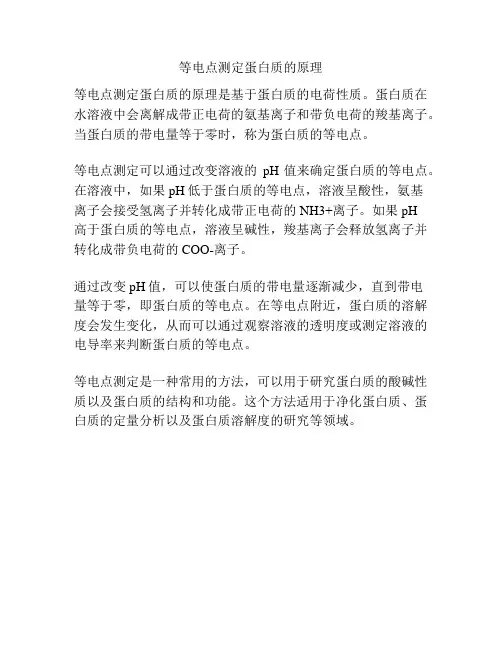 等电点测定蛋白质的原理

等电点测定蛋白质的原理是基于蛋白质的电荷性质。蛋白质在水溶液中会离解成带正电荷的氨基离子和带负电荷的羧基离子。当蛋白质的带电量等于零时，称为蛋白质的等电点。

等电点测定可以通过改变溶液的 pH 值来确定蛋白质的等电点。在溶液中，如果 pH 低于蛋白质的等电点，溶液呈酸性，氨基离子会接受氢离子并转化成带正电荷的 NH3+离子。如果 pH 高于蛋白质的等电点，溶液呈碱性，羧基离子会释放氢离子并转化成带负电荷的 COO-离子。

通过改变 pH 值，可以使蛋白质的带电量逐渐减少，直到带电量等于零，即蛋白质的等电点。在等电点附近，蛋白质的溶解度会发生变化，从而可以通过观察溶液的透明度或测定溶液的电导率来判断蛋白质的等电点。

等电点测定是一种常用的方法，可以用于研究蛋白质的酸碱性质以及蛋白质的结构和功能。这个方法适用于净化蛋白质、蛋白质的定量分析以及蛋白质溶解度的研究等领域。